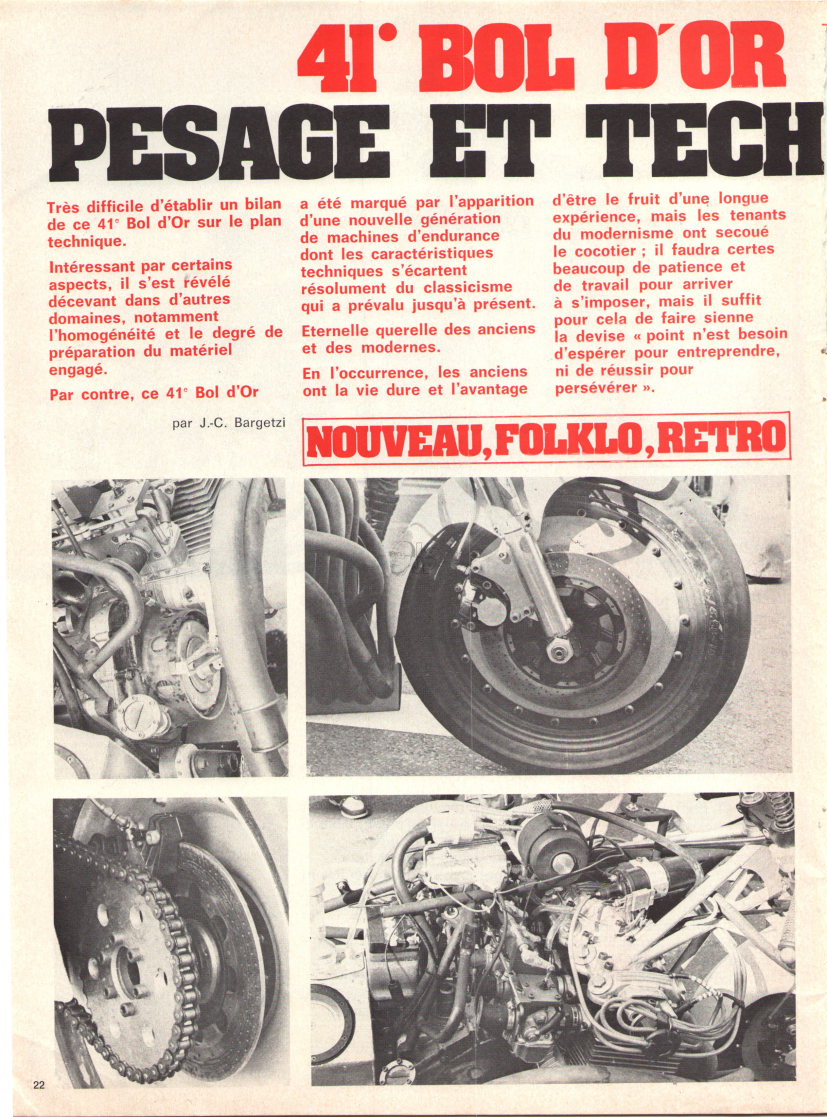 41° BOL D'OR

PESAGE ET TECH

Très difficile d'établir un bilan de ce 41° Bol d'Or sur le plan technique.

Intéressant par certains aspects, il s'est révélé décevant dans d'autres domaines, notamment l'homogénéité et le degré de préparation du matériel engagé.

Par contre, ce 41° Bol d'Or a été marqué par l'apparition d'une nouvelle génération de machines d'endurance dont les caractéristiques techniques s'écartent résolument du classicisme qui a prévalu jusqu'à présent.

Eternelle querelle des anciens et des modernes.

En l'occurrence, les anciens ont la vie dure et l'avantage d'être le fruit d'une longue expérience, mais les tenants du modernisme ont secoué le cocotier ; il faudra certes beaucoup de patience et de travail pour arriver à s'imposer, mais il suffit pour cela de faire sienne la devise « point n'est besoin d'espérer pour entreprendre, ni de réussir pour persévérer ».

par J.-C. Bargetzi

NOUVEAU, FOLKLO, RETRO

22